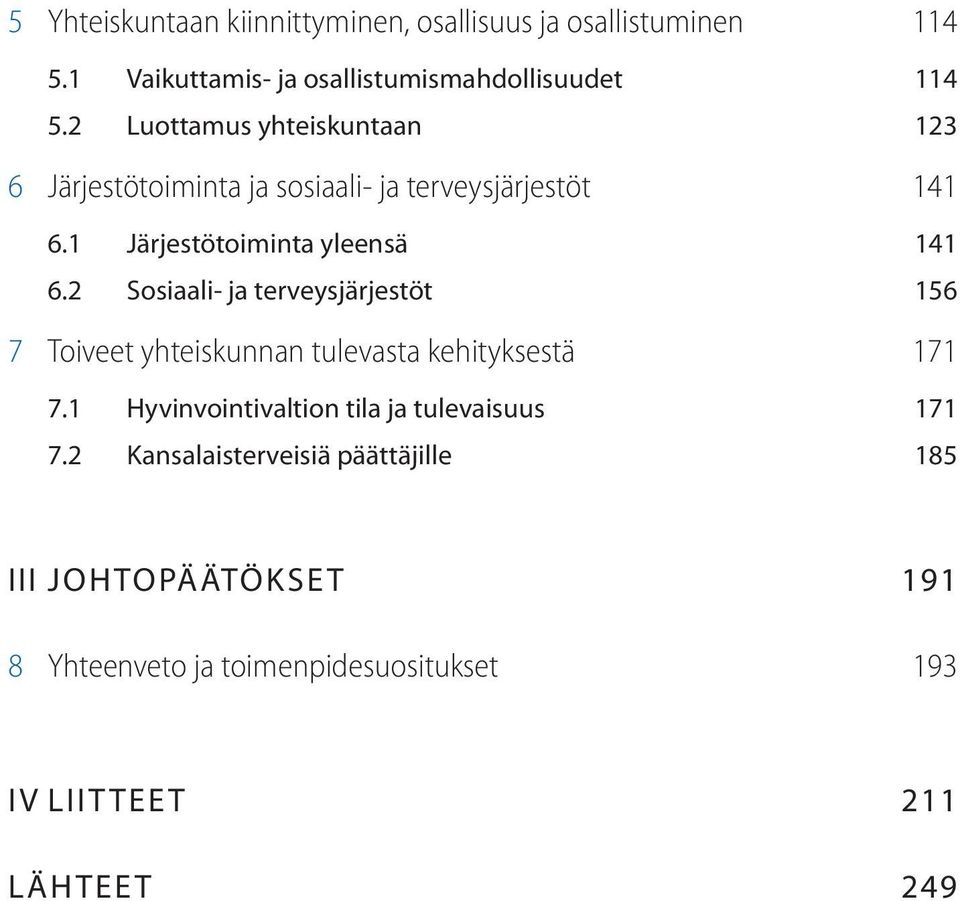 5 Yhteiskuntaan kiinnittyminen, osallisuus ja osallistuminen 114

5.1 Vaikuttamis- ja osallistumismahdollisuudet 114

5.2 Luottamus yhteiskuntaan 123

6 Järjestötoiminta ja sosiaali- ja terveysjärjestöt 141

6.1 Järjestötoiminta yleensä 141

6.2 Sosiaali- ja terveysjärjestöt 156

7 Toiveet yhteiskunnan tulevasta kehityksestä 171

7.1 Hyvinvointivaltion tila ja tulevaisuus 171

7.2 Kansalaisterveisiä päättäjille 185

III JOHTOPÄÄTÖKSET 191

8 Yhteenveto ja toimenpidesuositukset 193

IV LIITTEET 211

LÄHTEET 249